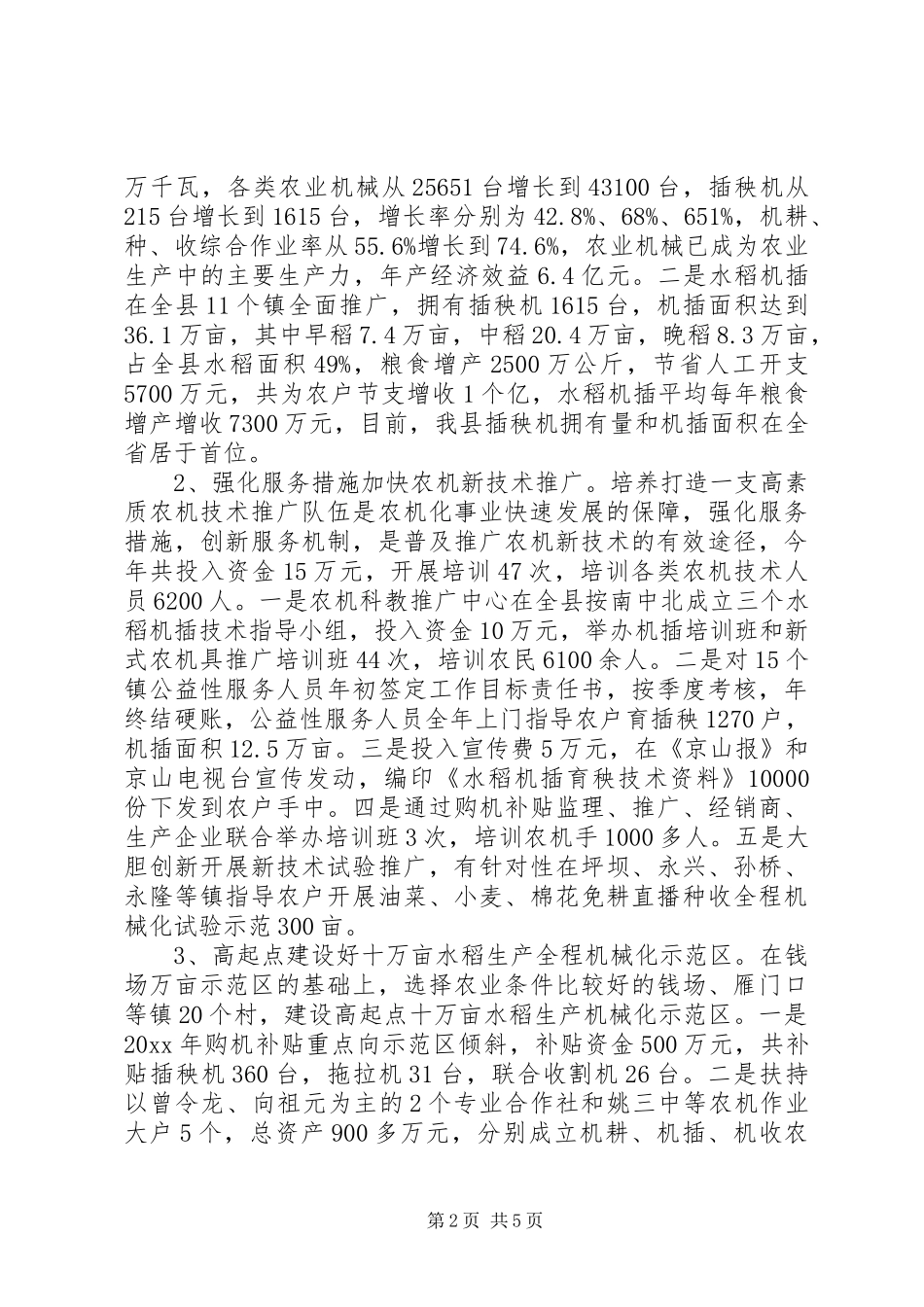 万千瓦，各类农业机械从25651台增长到43100台，插秧机从215台增长到1615台，增长率分别为42.8%、68%、651%，机耕、种、收综合作业率从55.6%增长到74.6%，农业机械已成为农业生产中的主要生产力，年产经济效益6.4亿元。二是水稻机插在全县11个镇全面推广，拥有插秧机1615台，机插面积达到36.1万亩，其中早稻7.4万亩，中稻20.4万亩，晚稻8.3万亩，占全县水稻面积49%，粮食增产2500万公斤，节省人工开支5700万元，共为农户节支增收1个亿，水稻机插平均每年粮食增产增收7300万元，目前，我县插秧机拥有量和机插面积在全省居于首位。

2、强化服务措施加快农机新技术推广。培养打造一支高素质农机技术推广队伍是农机化事业快速发展的保障，强化服务措施，创新服务机制，是普及推广农机新技术的有效途径，今年共投入资金15万元，开展培训47次，培训各类农机技术人员6200人。一是农机科教推广中心在全县按南中北成立三个水稻机插技术指导小组，投入资金10万元，举办机插培训班和新式农机具推广培训班44次，培训农民6100余人。二是对15个镇公益性服务人员年初签定工作目标责任书，按季度考核，年终结硬账，公益性服务人员全年上门指导农户育插秧1270户，机插面积12.5万亩。三是投入宣传费5万元，在《京山报》和京山电视台宣传发动，编印《水稻机插育秧技术资料》10000份下发到农户手中。四是通过购机补贴监理、推广、经销商、生产企业联合举办培训班3次，培训农机手1000多人。五是大胆创新开展新技术试验推广，有针对性在坪坝、永兴、孙桥、永隆等镇指导农户开展油菜、小麦、棉花免耕直播种收全程机械化试验示范300亩。

3、高起点建设好十万亩水稻生产全程机械化示范区。在钱场万亩示范区的基础上，选择农业条件比较好的钱场、雁门口等镇20个村，建设高起点十万亩水稻生产机械化示范区。一是20xx年购机补贴重点向示范区倾斜，补贴资金500万元，共补贴插秧机360台，拖拉机31台，联合收割机26台。二是扶持以曾令龙、向祖元为主的2个专业合作社和姚三中等农机作业大户5个，总资产900多万元，分别成立机耕、机插、机收农

第2页 共5页